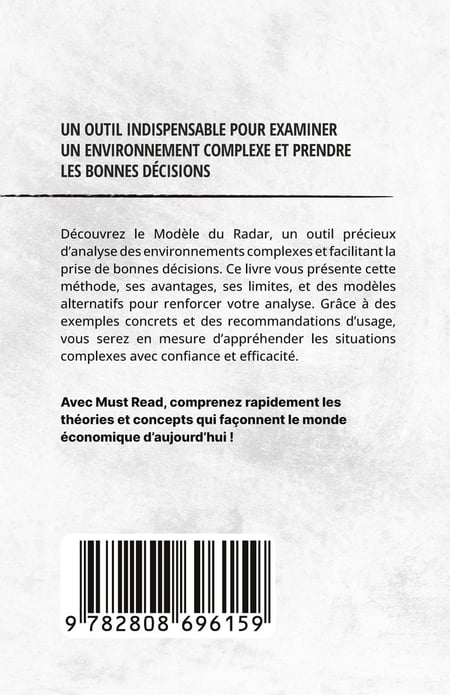 UN OUTIL INDISPENSABLE POUR EXAMINER
UN ENVIRONNEMENT COMPLEXE ET PRENDRE
LES BONNES DÉCISIONS

Découvrez le Modèle du Radar, un outil précieux d'analyse des environnements complexes et facilitant la prise de bonnes décisions. Ce livre vous présente cette méthode, ses avantages, ses limites, et des modèles alternatifs pour renforcer votre analyse. Grâce à des exemples concrets et des recommandations d'usage, vous serez en mesure d'appréhender les situations complexes avec confiance et efficacité.

Avec Must Read, comprenez rapidement les théories et concepts qui façonnent le monde économique d'aujourd'hui !

9 782808 696159